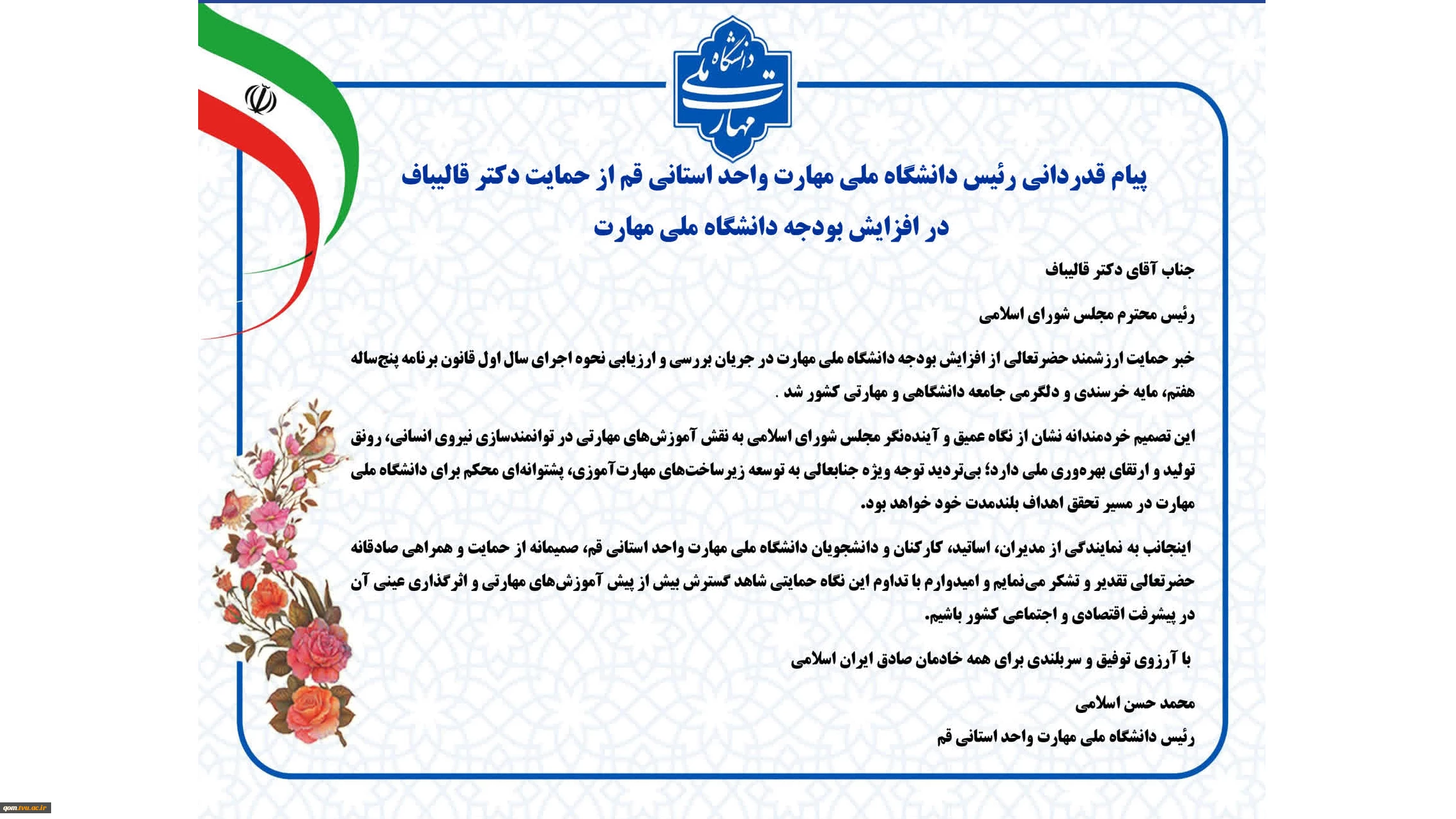 دانشگاه ملی مهارت

پیام قدردانی رئیس دانشگاه ملی مهارت واحد استانی قم از حمایت دکتر قالیباف در افزایش بودجه دانشگاه ملی مهارت

جناب آقای دکتر قالیباف

رئیس محترم مجلس شورای اسلامی

خبر حمایت ارزشمند حضرتعالی از افزایش بودجه دانشگاه ملی مهارت در جریان بررسی و ارزیابی نحوه اجرای سال اول قانون برنامه پنج‌ساله هفتم، مایه خرسندی و دلگرمی جامعه دانشگاهی و مهارتی کشور شد .

این تصمیم خردمندانه نشان از نگاه عمیق و آینده‌نگر مجلس شورای اسلامی به نقش آموزش‌های مهارتی در توانمندسازی نیروی انسانی، رونق تولید و ارتقای بهره‌وری ملی دارد؛ بی‌تردید توجه ویژه جنابعالی به توسعه زیرساخت‌های مهارت‌آموزی، پشتوانه‌ای محکم برای دانشگاه ملی مهارت در مسیر تحقق اهداف بلندمدت خود خواهد بود.

اینجانب به نمایندگی از مدیران، اساتید، کارکنان و دانشجویان دانشگاه ملی مهارت واحد استانی قم، صمیمانه از حمایت و همراهی صادقانه حضرتعالی تقدیر و تشکر می‌نمایم و امیدوارم با تداوم این نگاه حمایتی شاهد گسترش بیش از پیش آموزش‌های مهارتی و اثرگذاری عینی آن در پیشرفت اقتصادی و اجتماعی کشور باشیم.

با آرزوی توفیق و سربلندی برای همه خادمان صادق ایران اسلامی

محمد حسن اسلامی

رئیس دانشگاه ملی مهارت واحد استانی قم

qom.tvu.ac.ir